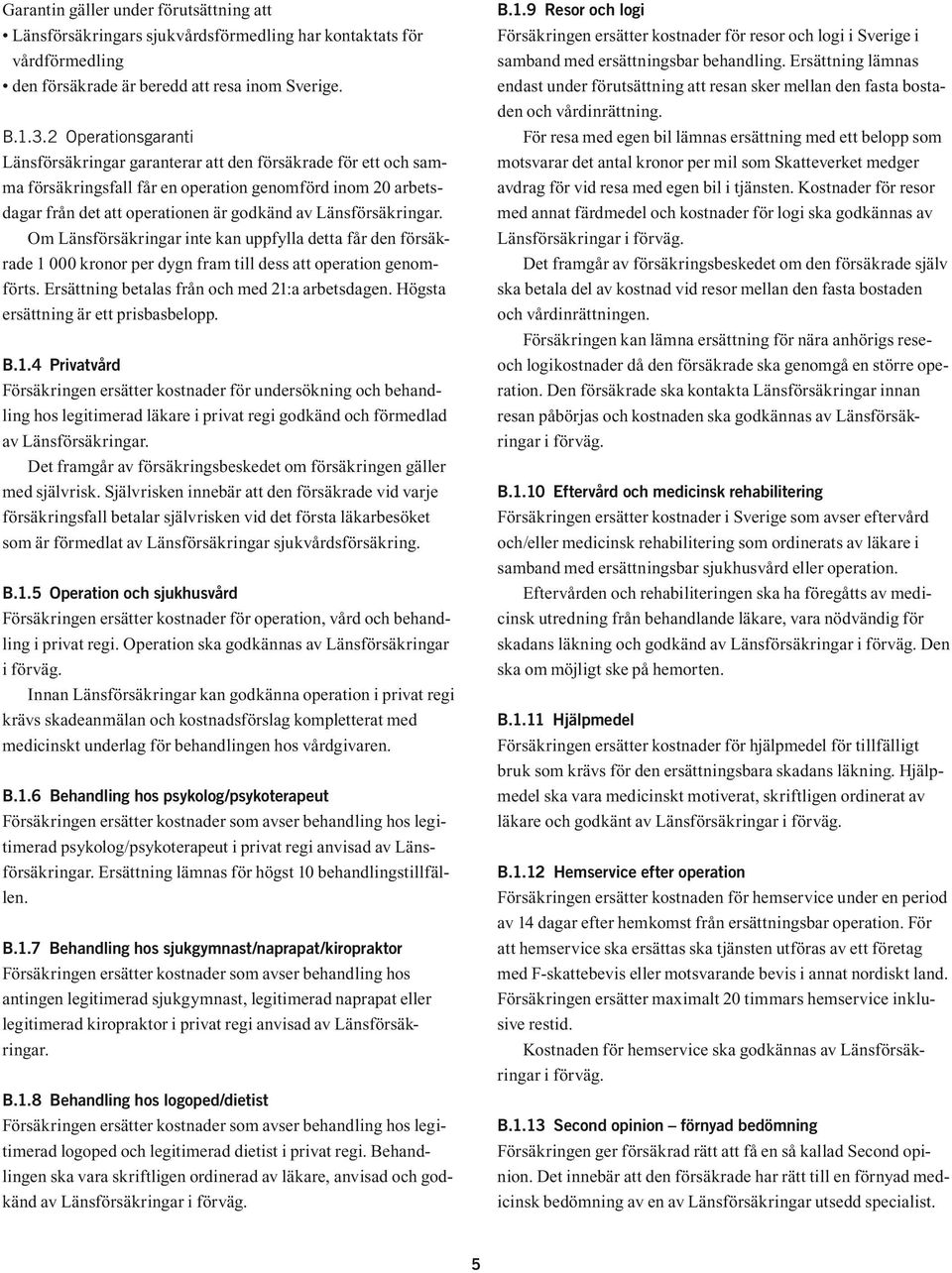 Garantin gäller under förutsättning att
• Länsförsäkringars sjukvårdsförmedling har kontaktats för vårdförmedling
• den försäkrade är beredd att resa inom Sverige.

B.1.3.2 Operationsgaranti
Länsförsäkringar garanterar att den försäkrade för ett och samma försäkringsfall får en operation genomförd inom 20 arbetsdagar från det att operationen är godkänd av Länsförsäkringar.
Om Länsförsäkringar inte kan uppfylla detta får den försäkrade 1 000 kronor per dygn fram till dess att operation genomförts. Ersättning betalas från och med 21:a arbetsdagen. Högsta ersättning är ett prisbasbelopp.

B.1.4 Privatvård
Försäkringen ersätter kostnader för undersökning och behandling hos legitimerad läkare i privat regi godkänd och förmedlad av Länsförsäkringar.
Det framgår av försäkringsbeskedet om försäkringen gäller med självrisk. Självrisken innebär att den försäkrade vid varje försäkringsfall betalar självrisken vid det första läkarbesöket som är förmedlat av Länsförsäkringar sjukvårdsförsäkring.

B.1.5 Operation och sjukhusvård
Försäkringen ersätter kostnader för operation, vård och behandling i privat regi. Operation ska godkännas av Länsförsäkringar i förväg.
Innan Länsförsäkringar kan godkänna operation i privat regi krävs skadeanmälan och kostnadsförslag kompletterat med medicinskt underlag för behandlingen hos vårdgivaren.

B.1.6 Behandling hos psykolog/psykoterapeut
Försäkringen ersätter kostnader som avser behandling hos legitimerad psykolog/psykoterapeut i privat regi anvisad av Länsförsäkringar. Ersättning lämnas för högst 10 behandlingstillfällen.

B.1.7 Behandling hos sjukgymnast/naprapat/kiropraktor
Försäkringen ersätter kostnader som avser behandling hos antingen legitimerad sjukgymnast, legitimerad naprapat eller legitimerad kiropraktor i privat regi anvisad av Länsförsäkringar.

B.1.8 Behandling hos logoped/dietist
Försäkringen ersätter kostnader som avser behandling hos legitimerad logoped och legitimerad dietist i privat regi. Behandlingen ska vara skriftligen ordinerad av läkare, anvisad och godkänd av Länsförsäkringar i förväg.

B.1.9 Resor och logi
Försäkringen ersätter kostnader för resor och logi i Sverige i samband med ersättningsbar behandling. Ersättning lämnas endast under förutsättning att resan sker mellan den fasta bostaden och vårdinrättning.
För resa med egen bil lämnas ersättning med ett belopp som motsvarar det antal kronor per mil som Skatteverket medger avdrag för vid resa med egen bil i tjänsten. Kostnader för resor med annat färdmedel och kostnader för logi ska godkännas av Länsförsäkringar i förväg.
Det framgår av försäkringsbeskedet om den försäkrade själv ska betala del av kostnad vid resor mellan den fasta bostaden och vårdinrättningen.
Försäkringen kan lämna ersättning för nära anhörigs rese- och logikostnader då den försäkrade ska genomgå en större operation. Den försäkrade ska kontakta Länsförsäkringar innan resan påbörjas och kostnaden ska godkännas av Länsförsäkringar i förväg.

B.1.10 Eftervård och medicinsk rehabilitering
Försäkringen ersätter kostnader i Sverige som avser eftervård och/eller medicinsk rehabilitering som ordinerats av läkare i samband med ersättningsbar sjukhusvård eller operation.
Eftervården och rehabiliteringen ska ha föregåtts av medicinsk utredning från behandlande läkare, vara nödvändig för skadans läkning och godkänd av Länsförsäkringar i förväg. Den ska om möjligt ske på hemorten.

B.1.11 Hjälpmedel
Försäkringen ersätter kostnader för hjälpmedel för tillfälligt bruk som krävs för den ersättningsbara skadans läkning. Hjälpmedel ska vara medicinskt motiverat, skriftligen ordinerat av läkare och godkänt av Länsförsäkringar i förväg.

B.1.12 Hemservice efter operation
Försäkringen ersätter kostnaden för hemservice under en period av 14 dagar efter hemkomst från ersättningsbar operation. För att hemservice ska ersättas ska tjänsten utföras av ett företag med F-skattebevis eller motsvarande bevis i annat nordiskt land. Försäkringen ersätter maximalt 20 timmars hemservice inklusive restid.
Kostnaden för hemservice ska godkännas av Länsförsäkringar i förväg.

B.1.13 Second opinion – förnyad bedömning
Försäkringen ger försäkrad rätt att få en så kallad Second opinion. Det innebär att den försäkrade har rätt till en förnyad medicinsk bedömning av en av Länsförsäkringar utsedd specialist.

5